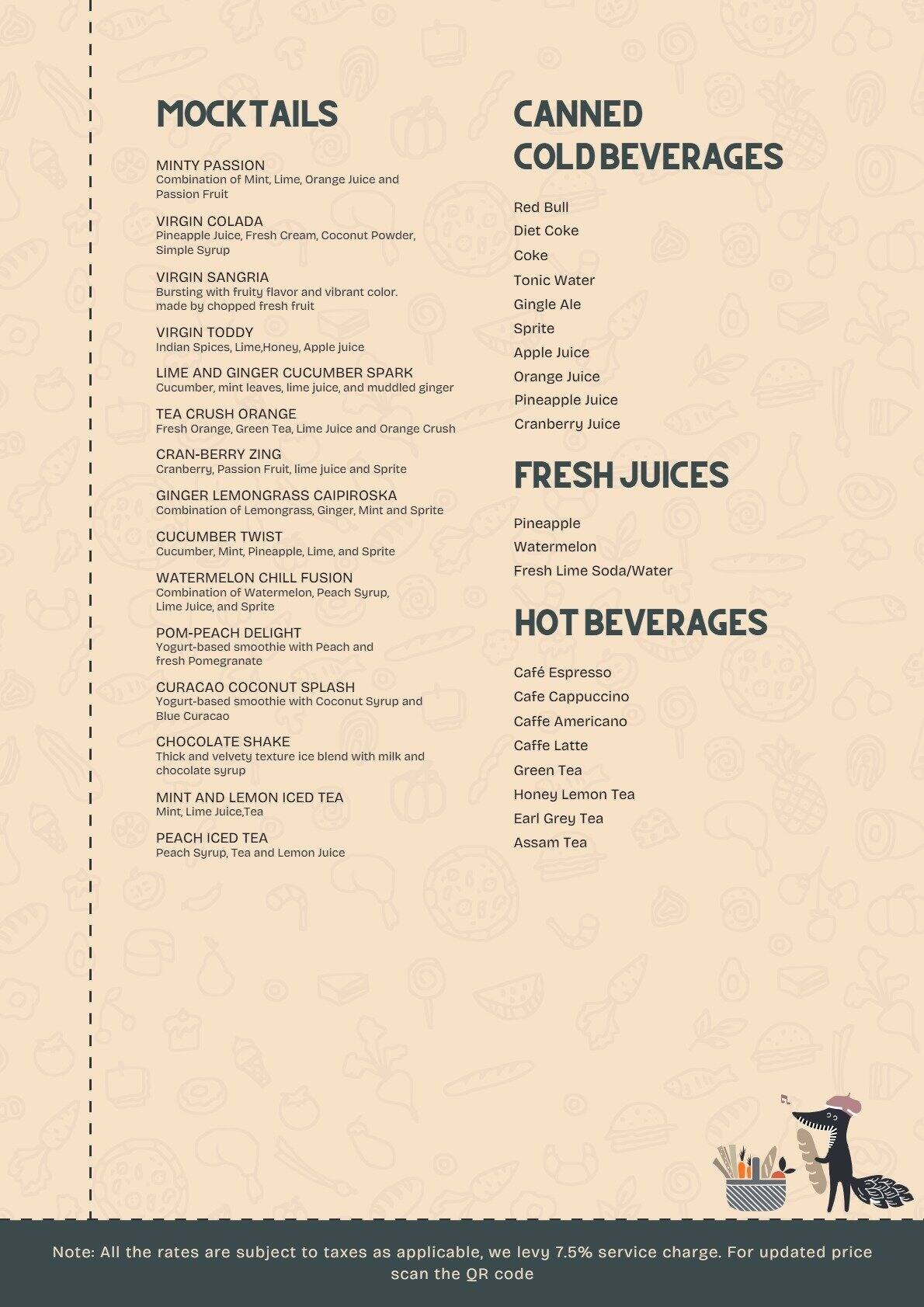 MOCKTAILS

MINTY PASSION
Combination of Mint, Lime, Orange Juice and Passion Fruit

VIRGIN COLADA
Pineapple Juice, Fresh Cream, Coconut Powder, Simple Syrup

VIRGIN SANGRIA
Bursting with fruity flavor and vibrant color. made by chopped fresh fruit

VIRGIN TODDY
Indian Spices, Lime,Honey, Apple juice

LIME AND GINGER CUCUMBER SPARK
Cucumber, mint leaves, lime juice, and muddled ginger

TEA CRUSH ORANGE
Fresh Orange, Green Tea, Lime Juice and Orange Crush

CRAN-BERRY ZING
Cranberry, Passion Fruit, lime juice and Sprite

GINGER LEMONGRASS CAIPIROSKA
Combination of Lemongrass, Ginger, Mint and Sprite

CUCUMBER TWIST
Cucumber, Mint, Pineapple, Lime, and Sprite

WATERMELON CHILL FUSION
Combination of Watermelon, Peach Syrup, Lime Juice, and Sprite

POM-PEACH DELIGHT
Yogurt-based smoothie with Peach and fresh Pomegranate

CURACAO COCONUT SPLASH
Yogurt-based smoothie with Coconut Syrup and Blue Curacao

CHOCOLATE SHAKE
Thick and velvety texture ice blend with milk and chocolate syrup

MINT AND LEMON ICED TEA
Mint, Lime Juice,Tea

PEACH ICED TEA
Peach Syrup, Tea and Lemon Juice

CANNED COLD BEVERAGES

Red Bull
Diet Coke
Coke
Tonic Water
Gingle Ale
Sprite
Apple Juice
Orange Juice
Pineapple Juice
Cranberry Juice

FRESH JUICES

Pineapple
Watermelon
Fresh Lime Soda/Water

HOT BEVERAGES

Café Espresso
Cafe Cappuccino
Caffe Americano
Caffe Latte
Green Tea
Honey Lemon Tea
Earl Grey Tea
Assam Tea

Note: All the rates are subject to taxes as applicable, we levy 7.5% service charge. For updated price scan the QR code